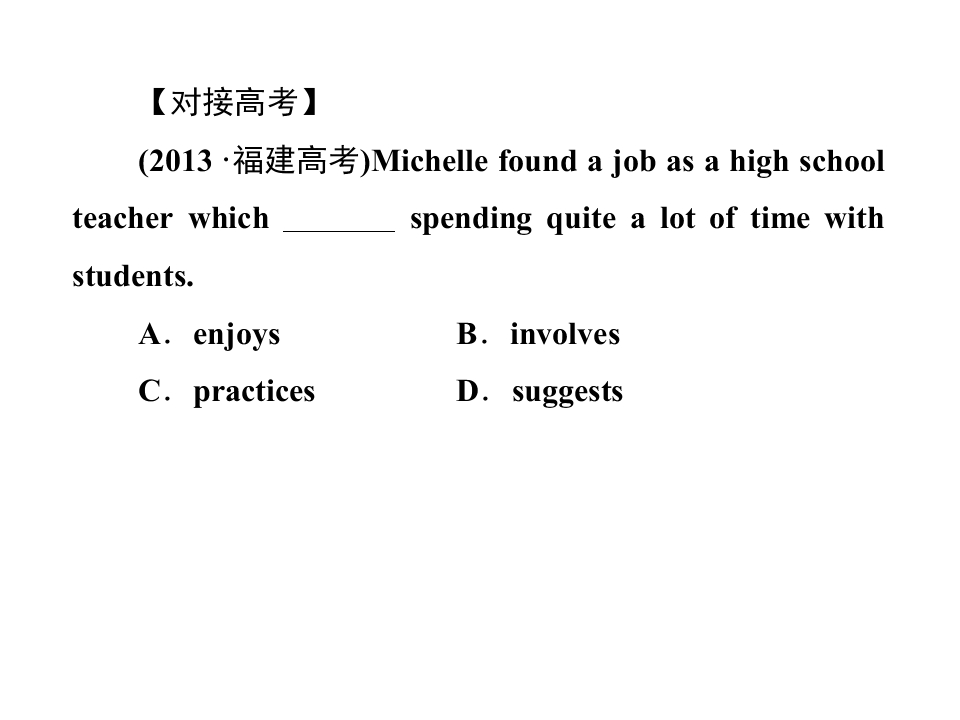 【对接高考】

(2013 ·福建高考)Michelle found a job as a high school teacher which ________ spending quite a lot of time with students.

A．enjoys B．involves

C．practices D．suggests